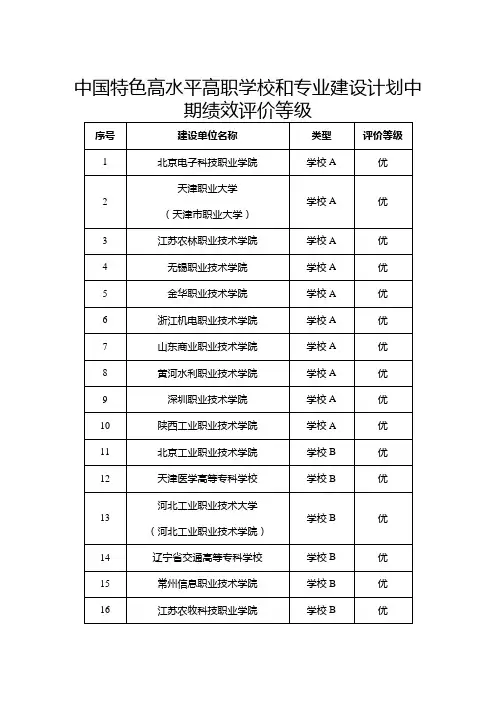 中国特色高水平高职学校和专业建设计划中期绩效评价等级

| 序号 | 建设单位名称 | 类型 | 评价等级 |
|---|---|---|---|
| 1 | 北京电子科技职业学院 | 学校 A | 优 |
| 2 | 天津职业大学（天津市职业大学） | 学校 A | 优 |
| 3 | 江苏农林职业技术学院 | 学校 A | 优 |
| 4 | 无锡职业技术学院 | 学校 A | 优 |
| 5 | 金华职业技术学院 | 学校 A | 优 |
| 6 | 浙江机电职业技术学院 | 学校 A | 优 |
| 7 | 山东商业职业技术学院 | 学校 A | 优 |
| 8 | 黄河水利职业技术学院 | 学校 A | 优 |
| 9 | 深圳职业技术学院 | 学校 A | 优 |
| 10 | 陕西工业职业技术学院 | 学校 A | 优 |
| 11 | 北京工业职业技术学院 | 学校 B | 优 |
| 12 | 天津医学高等专科学校 | 学校 B | 优 |
| 13 | 河北工业职业技术大学（河北工业职业技术学院） | 学校 B | 优 |
| 14 | 辽宁省交通高等专科学校 | 学校 B | 优 |
| 15 | 常州信息职业技术学院 | 学校 B | 优 |
| 16 | 江苏农牧科技职业学院 | 学校 B | 优 |